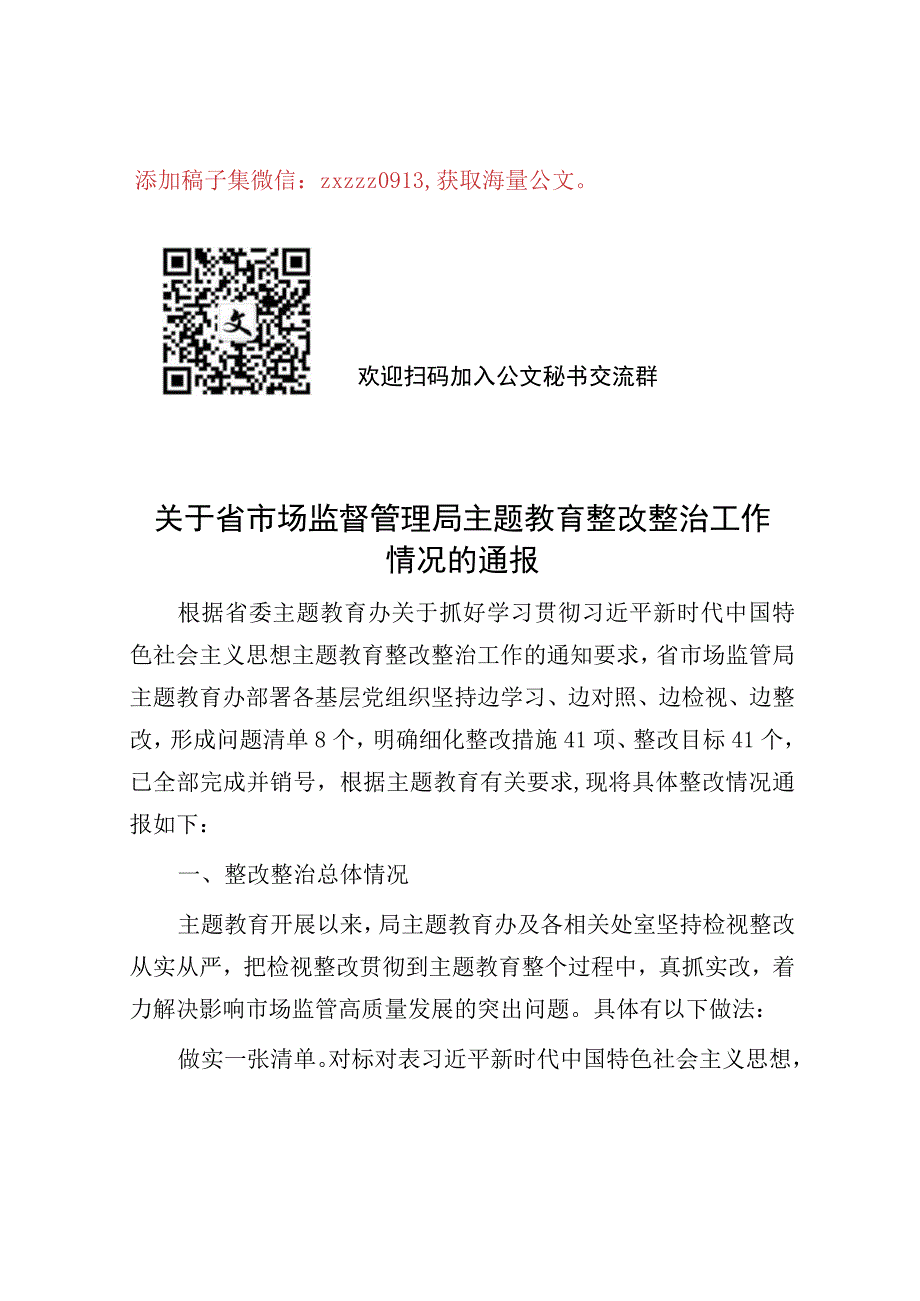 添加稿子集微信：zxzzz0913，获取海量公文。

文

欢迎扫码加入公文秘书交流群

关于省市场监督管理局主题教育整改整治工作情况的通报

根据省委主题教育办关于抓好学习贯彻习近平新时代中国特色社会主义思想主题教育整改整治工作的通知要求，省市场监管局主题教育办部署各基层党组织坚持边学习、边对照、边检视、边整改，形成问题清单8个，明确细化整改措施41项、整改目标41个，已全部完成并销号，根据主题教育有关要求，现将具体整改情况通报如下：

一、整改整治总体情况

主题教育开展以来，局主题教育办及各相关处室坚持检视整改从实从严，把检视整改贯彻到主题教育整个过程中，真抓实改，着力解决影响市场监管高质量发展的突出问题。具体有以下做法：

做实一张清单。对标对表习近平新时代中国特色社会主义思想，